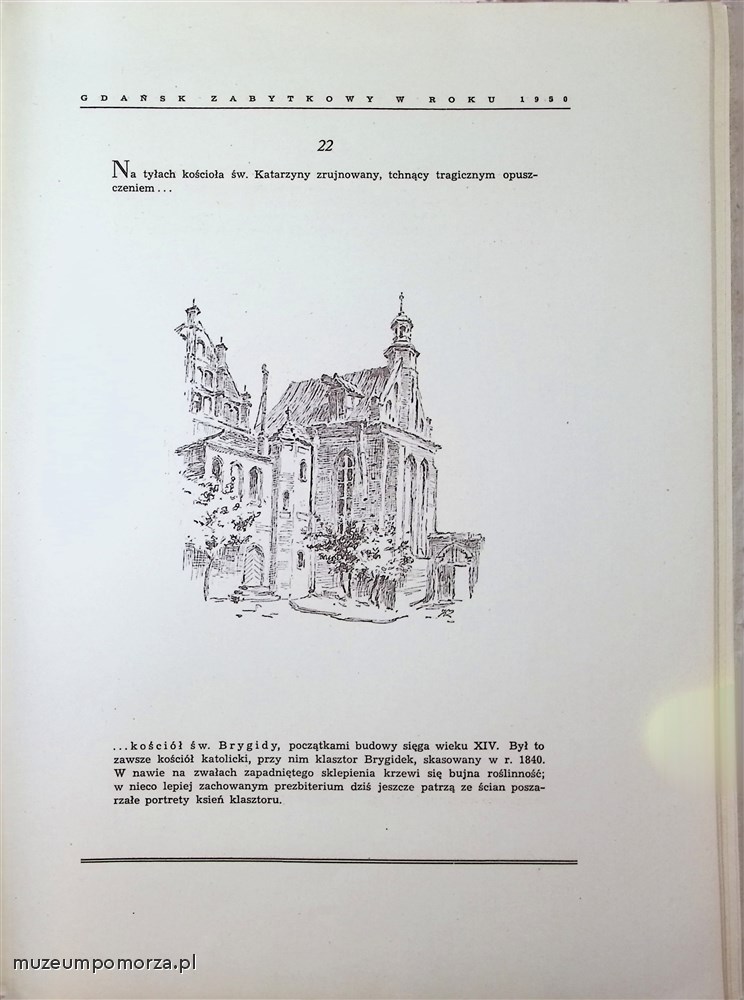 GDAŃSK ZABYTKOWY W ROKU 1950

22

Na tyłach kościoła św. Katarzyny zrujnowany, tchnący tragicznym opuszczeniem...

...kościół św. Brygidy, początkami budowy sięga wieku XIV. Był to zawsze kościół katolicki, przy nim klasztor Brygidek, skasowany w r. 1840. W nawie na zwałach zapadniętego sklepienia krzewi się bujna roślinność; w nieco lepiej zachowanym prezbiterium dziś jeszcze patrzą ze ścian poszarzałe portrety ksień klasztoru.

muzeumpomorza.pl